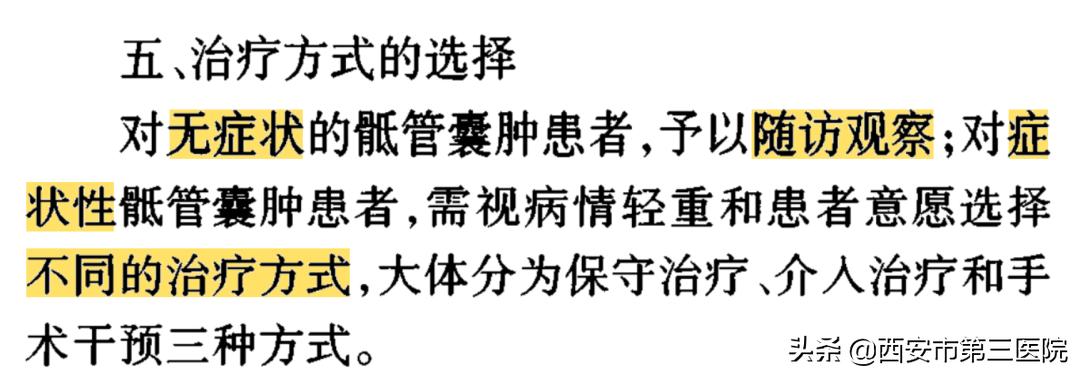 五、治疗方式的选择

对无症状的骶管囊肿患者，予以随访观察；对症状性骶管囊肿患者，需视病情轻重和患者意愿选择不同的治疗方式，大体分为保守治疗、介入治疗和手术干预三种方式。

头条 @西安市第三医院